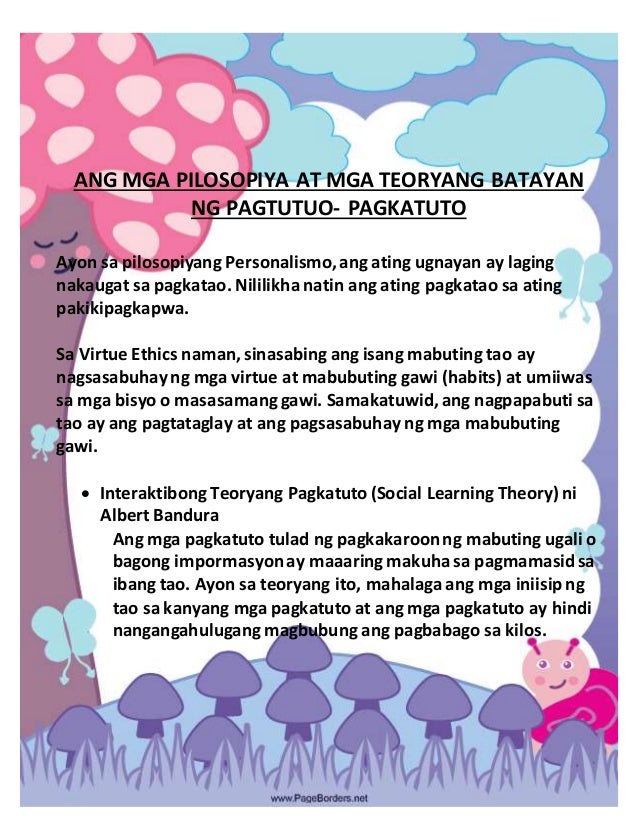 ANG MGA PILOSOPIYA AT MGA TEORYANG BATAYAN NG PAGTUTUO- PAGKATUTO

Ayon sa pilosopiyang Personalismo, ang ating ugnayan ay laging nakaugat sa pagkatao. Nililikha natin ang ating pagkatao sa ating pakikipagkapwa.

Sa Virtue Ethics naman, sinasabing ang isang mabuting tao ay nagsasabuhay ng mga virtue at mabubuting gawi (habits) at umiiwas sa mga bisyo o masasamang gawi. Samakatuwid, ang nagpapabuti sa tao ay ang pagtataglay at ang pagsasabuhay ng mga mabubuting gawi.

• Interaktibong Teoryang Pagkatuto (Social Learning Theory) ni Albert Bandura
Ang mga pagkatuto tulad ng pagkakaroon ng mabuting ugali o bagong impormasyon ay maaaring makuha sa pagmamasid sa ibang tao. Ayon sa teoryang ito, mahalaga ang mga iniisip ng tao sa kanyang mga pagkatuto at ang mga pagkatuto ay hindi nangangahulugang magbubung ang pagbabago sa kilos.

www.PageBorders.net